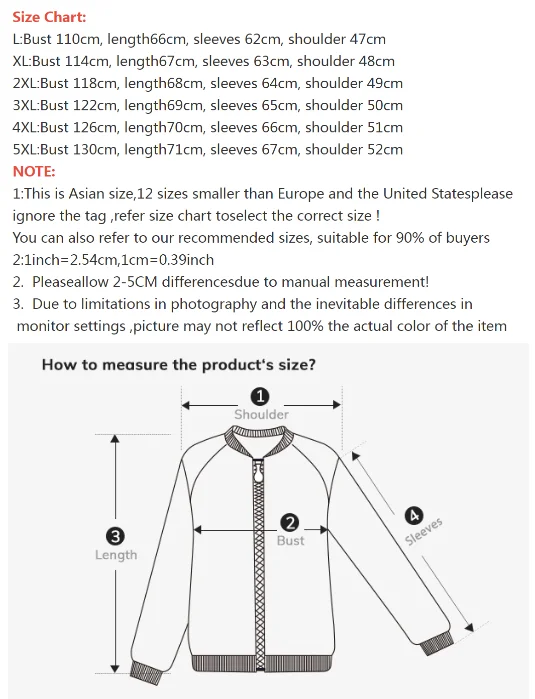 Size Chart:
L:Bust 110cm, length66cm, sleeves 62cm, shoulder 47cm
XL:Bust 114cm, length67cm, sleeves 63cm, shoulder 48cm
2XL:Bust 118cm, length68cm, sleeves 64cm, shoulder 49cm
3XL:Bust 122cm, length69cm, sleeves 65cm, shoulder 50cm
4XL:Bust 126cm, length70cm, sleeves 66cm, shoulder 51cm
5XL:Bust 130cm, length71cm, sleeves 67cm, shoulder 52cm
NOTE:
1:This is Asian size,12 sizes smaller than Europe and the United Statesplease ignore the tag ,refer size chart toselect the correct size !
You can also refer to our recommended sizes, suitable for 90% of buyers
2:1inch=2.54cm,1cm=0.39inch
2. Pleaseallow 2-5CM differencesdue to manual measurement!
3. Due to limitations in photography and the inevitable differences in monitor settings ,picture may not reflect 100% the actual color of the item

How to measure the product's size?
1
Shoulder
2
Bust
3
Length
4
Sleeves